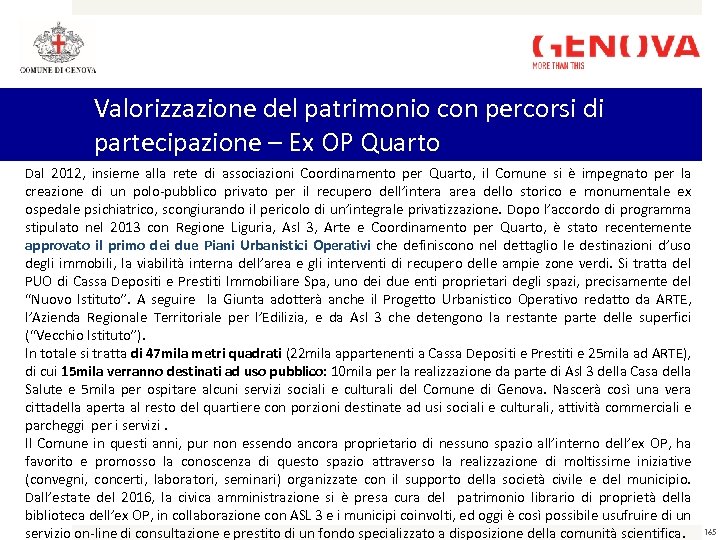 COMUNE DI GENOVA

GENOVA
MORE THAN THIS

Valorizzazione del patrimonio con percorsi di partecipazione – Ex OP Quarto

Dal 2012, insieme alla rete di associazioni Coordinamento per Quarto, il Comune si è impegnato per la creazione di un polo-pubblico privato per il recupero dell'intera area dello storico e monumentale ex ospedale psichiatrico, scongiurando il pericolo di un'integrale privatizzazione. Dopo l'accordo di programma stipulato nel 2013 con Regione Liguria, Asl 3, Arte e Coordinamento per Quarto, è stato recentemente approvato il primo dei due Piani Urbanistici Operativi che definiscono nel dettaglio le destinazioni d'uso degli immobili, la viabilità interna dell'area e gli interventi di recupero delle ampie zone verdi. Si tratta del PUO di Cassa Depositi e Prestiti Immobiliare Spa, uno dei due enti proprietari degli spazi, precisamente del "Nuovo Istituto". A seguire la Giunta adotterà anche il Progetto Urbanistico Operativo redatto da ARTE, l'Azienda Regionale Territoriale per l'Edilizia, e da Asl 3 che detengono la restante parte delle superfici ("Vecchio Istituto").
In totale si tratta di 47mila metri quadrati (22mila appartenenti a Cassa Depositi e Prestiti e 25mila ad ARTE), di cui 15mila verranno destinati ad uso pubblico: 10mila per la realizzazione da parte di Asl 3 della Casa della Salute e 5mila per ospitare alcuni servizi sociali e culturali del Comune di Genova. Nascerà così una vera cittadella aperta al resto del quartiere con porzioni destinate ad usi sociali e culturali, attività commerciali e parcheggi per i servizi .
Il Comune in questi anni, pur non essendo ancora proprietario di nessuno spazio all'interno dell'ex OP, ha favorito e promosso la conoscenza di questo spazio attraverso la realizzazione di moltissime iniziative (convegni, concerti, laboratori, seminari) organizzate con il supporto della società civile e del municipio. Dall'estate del 2016, la civica amministrazione si è presa cura del patrimonio librario di proprietà della biblioteca dell'ex OP, in collaborazione con ASL 3 e i municipi coinvolti, ed oggi è così possibile usufruire di un servizio on-line di consultazione e prestito di un fondo specializzato a disposizione della comunità scientifica.

165